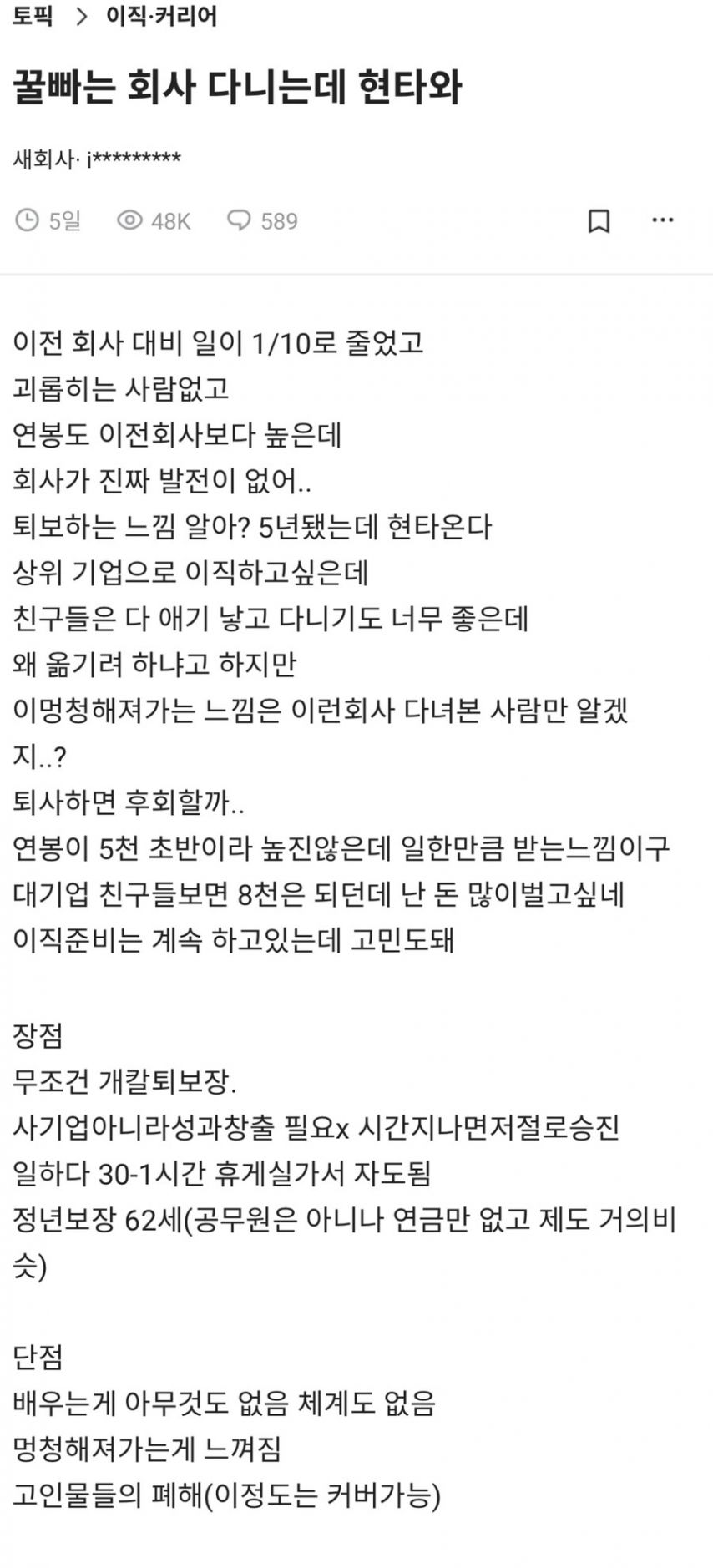 토픽 > 이직·커리어

꿀빠는 회사 다니는데 현타와

새회사· i*********

5일 48K 589

이전 회사 대비 일이 1/10로 줄었고
괴롭히는 사람없고
연봉도 이전회사보다 높은데
회사가 진짜 발전이 없어..
퇴보하는 느낌 알아? 5년됐는데 현타온다
상위 기업으로 이직하고싶은데
친구들은 다 애기 낳고 다니기도 너무 좋은데
왜 옮기려 하냐고 하지만
이멍청해져가는 느낌은 이런회사 다녀본 사람만 알겠지..?
퇴사하면 후회할까..
연봉이 5천 초반이라 높진않은데 일한만큼 받는느낌이구
대기업 친구들보면 8천은 되던데 난 돈 많이벌고싶네
이직준비는 계속 하고있는데 고민도돼

장점
무조건 개칼퇴보장.
사기업아니라성과창출 필요x 시간지나면저절로승진
일하다 30-1시간 휴게실가서 자도됨
정년보장 62세(공무원은 아니나 연금만 없고 제도 거의비슷)

단점
배우는게 아무것도 없음 체계도 없음
멍청해져가는게 느껴짐
고인물들의 폐해(이정도는 커버가능)